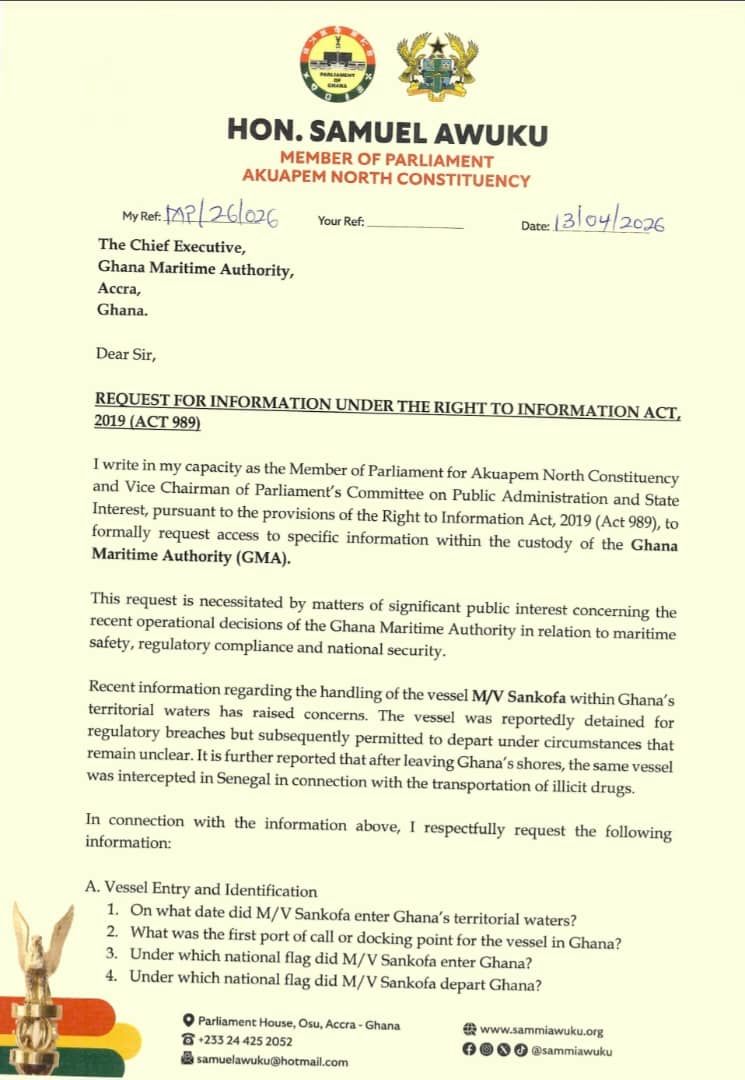 PARLIAMENT OF GHANA

HON. SAMUEL AWUKU
MEMBER OF PARLIAMENT
AKUAPEM NORTH CONSTITUENCY

My Ref: MP/26/026 Your Ref: ____________ Date: 13/04/2026

The Chief Executive,
Ghana Maritime Authority,
Accra,
Ghana.

Dear Sir,

REQUEST FOR INFORMATION UNDER THE RIGHT TO INFORMATION ACT, 2019 (ACT 989)

I write in my capacity as the Member of Parliament for Akuapem North Constituency and Vice Chairman of Parliament's Committee on Public Administration and State Interest, pursuant to the provisions of the Right to Information Act, 2019 (Act 989), to formally request access to specific information within the custody of the Ghana Maritime Authority (GMA).

This request is necessitated by matters of significant public interest concerning the recent operational decisions of the Ghana Maritime Authority in relation to maritime safety, regulatory compliance and national security.

Recent information regarding the handling of the vessel M/V Sankofa within Ghana's territorial waters has raised concerns. The vessel was reportedly detained for regulatory breaches but subsequently permitted to depart under circumstances that remain unclear. It is further reported that after leaving Ghana's shores, the same vessel was intercepted in Senegal in connection with the transportation of illicit drugs.

In connection with the information above, I respectfully request the following information:

A. Vessel Entry and Identification
1. On what date did M/V Sankofa enter Ghana's territorial waters?
2. What was the first port of call or docking point for the vessel in Ghana?
3. Under which national flag did M/V Sankofa enter Ghana?
4. Under which national flag did M/V Sankofa depart Ghana?

Parliament House, Osu, Accra - Ghana
+233 24 425 2052
samuelawuku@hotmail.com
www.sammiawuku.org
@sammiawuku